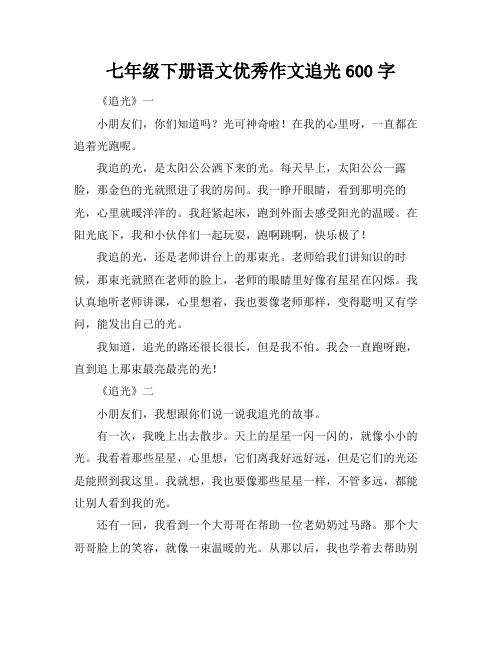 七年级下册语文优秀作文追光 600 字

《追光》一

小朋友们，你们知道吗？光可神奇啦！在我的心里呀，一直都在追着光跑呢。

我追的光，是太阳公公洒下来的光。每天早上，太阳公公一露脸，那金色的光就照进了我的房间。我一睁开眼睛，看到那明亮的光，心里就暖洋洋的。我赶紧起床，跑到外面去感受阳光的温暖。在阳光底下，我和小伙伴们一起玩耍，跑啊跳啊，快乐极了！

我追的光，还是老师讲台上的那束光。老师给我们讲知识的时候，那束光就照在老师的脸上，老师的眼睛里好像有星星在闪烁。我认真地听老师讲课，心里想着，我也要像老师那样，变得聪明又有学问，能发出自己的光。

我知道，追光的路还很长很长，但是我不怕。我会一直跑呀跑，直到追上那束最亮最亮的光！

《追光》二

小朋友们，我想跟你们说一说我追光的故事。

有一次，我晚上出去散步。天上的星星一闪一闪的，就像小小的光。我看着那些星星，心里想，它们离我好远好远，但是它们的光还是能照到我这里。我就想，我也要像那些星星一样，不管多远，都能让别人看到我的光。

还有一回，我看到一个大哥哥在帮助一位老奶奶过马路。那个大哥哥脸上的笑容，就像一束温暖的光。从那以后，我也学着去帮助别